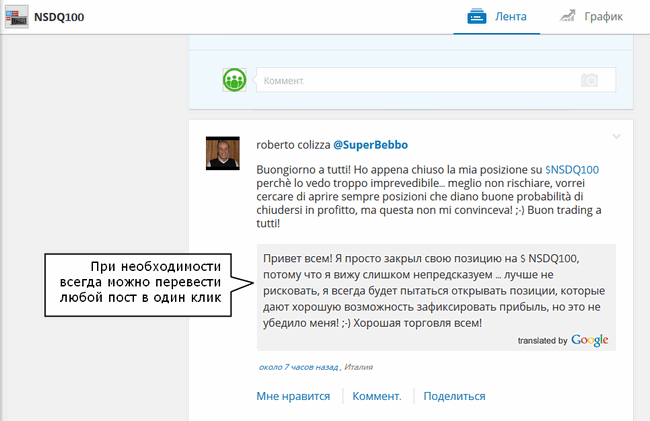 NSDQ100

Лента

График

Коммент.

roberto colizza @SuperBebbo

Buongiorno a tutti! Ho appena chiuso la mia posizione su $NSDQ100 perchè lo vedo troppo imprevedibile... meglio non rischiare, vorrei cercare di aprire sempre posizioni che diano buone probabilità di chiudersi in profitto, ma questa non mi convinceva! ;-) Buon trading a tutti!

При необходимости всегда можно перевести любой пост в один клик

Привет всем! Я просто закрыл свою позицию на $ NSDQ100, потому что я вижу слишком непредсказуем ... лучше не рисковать, я всегда будет пытаться открывать позиции, которые дают хорошую возможность зафиксировать прибыль, но это не убедило меня! ;-) Хорошая торговля всем!

translated by Google

около 7 часов назад , Италия

Мне нравится

Коммент.

Поделиться